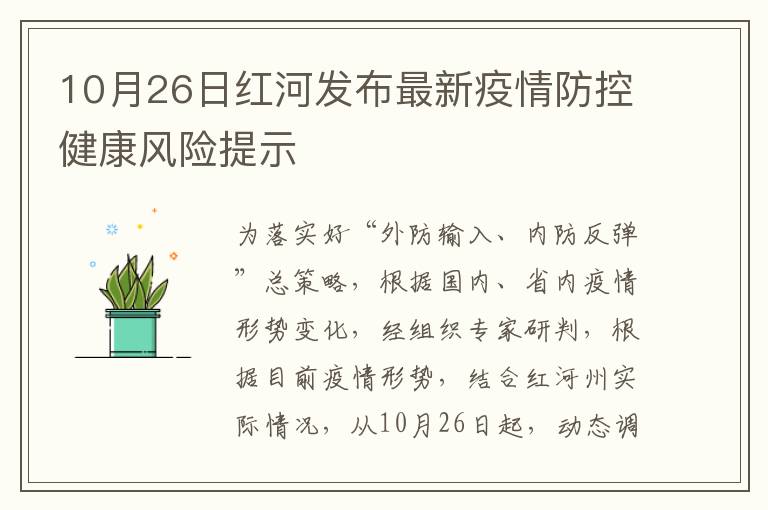 10月26日红河发布最新疫情防控健康风险提示

为落实好“外防输入、内防反弹”总策略，根据国内、省内疫情形势变化，经组织专家研判，根据目前疫情形势，结合红河州实际情况，从10月26日起，动态调